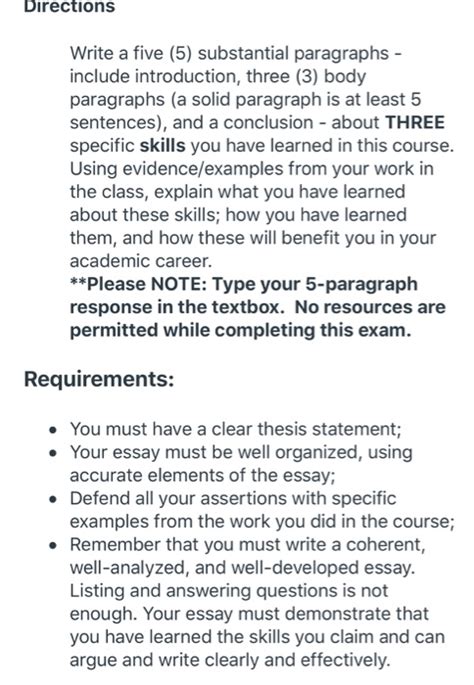 Directions

Write a five (5) substantial paragraphs - include introduction, three (3) body paragraphs (a solid paragraph is at least 5 sentences), and a conclusion - about THREE specific skills you have learned in this course. Using evidence/examples from your work in the class, explain what you have learned about these skills; how you have learned them, and how these will benefit you in your academic career.
**Please NOTE: Type your 5-paragraph response in the textbox. No resources are permitted while completing this exam.

Requirements:

- You must have a clear thesis statement;
- Your essay must be well organized, using accurate elements of the essay;
- Defend all your assertions with specific examples from the work you did in the course;
- Remember that you must write a coherent, well-analyzed, and well-developed essay. Listing and answering questions is not enough. Your essay must demonstrate that you have learned the skills you claim and can argue and write clearly and effectively.